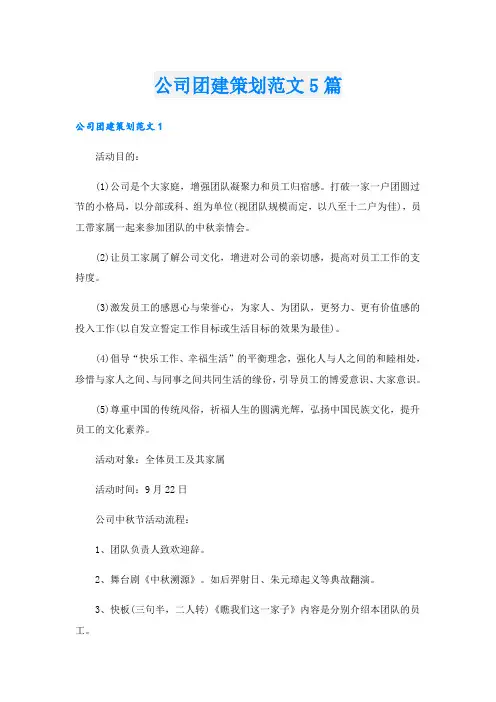 公司团建策划范文5篇

公司团建策划范文1

活动目的：

(1)公司是个大家庭，增强团队凝聚力和员工归宿感。打破一家一户团圆过节的小格局，以分部或科、组为单位(视团队规模而定，以八至十二户为佳)，员工带家属一起来参加团队的中秋亲情会。

(2)让员工家属了解公司文化，增进对公司的亲切感，提高对员工工作的支持度。

(3)激发员工的感恩心与荣誉心，为家人、为团队，更努力、更有价值感的投入工作(以自发立誓定工作目标或生活目标的效果为最佳)。

(4)倡导“快乐工作、幸福生活”的平衡理念，强化人与人之间的和睦相处，珍惜与家人之间、与同事之间共同生活的缘份，引导员工的博爱意识、大家意识。

(5)尊重中国的传统风俗，祈福人生的圆满光辉，弘扬中国民族文化，提升员工的文化素养。

活动对象：全体员工及其家属

活动时间：9月22日

公司中秋节活动流程：

1、团队负责人致欢迎辞。

2、舞台剧《中秋溯源》。如后羿射日、朱元璋起义等典故翻演。

3、快板(三句半，二人转)《瞧我们这一家子》内容是分别介绍本团队的员工。